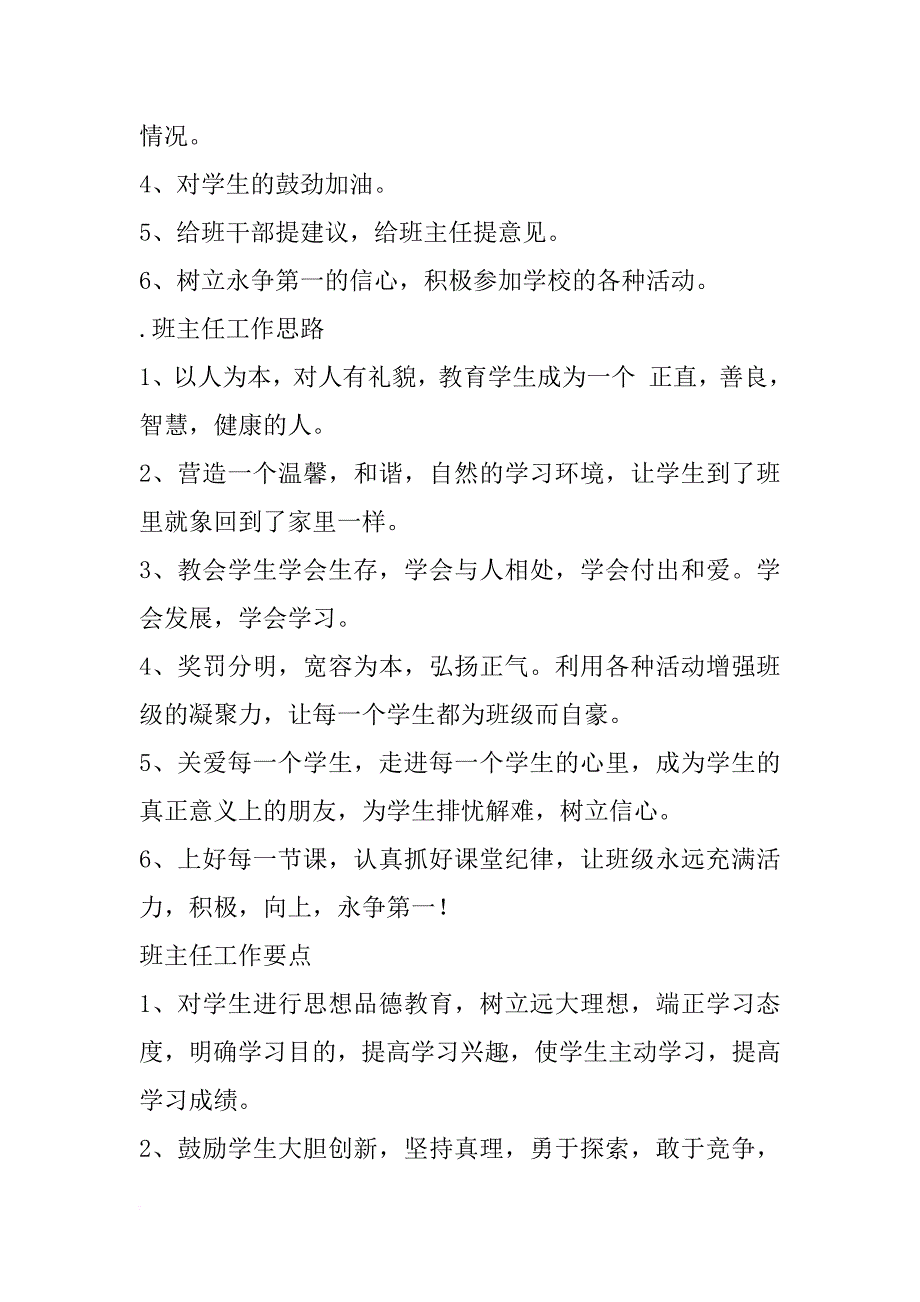 情况。

4、对学生的鼓劲加油。

5、给班干部提建议，给班主任提意见。

6、树立永争第一的信心，积极参加学校的各种活动。

.班主任工作思路

1、以人为本，对人有礼貌，教育学生成为一个 正直，善良，智慧，健康的人。

2、营造一个温馨，和谐，自然的学习环境，让学生到了班里就象回到了家里一样。

3、教会学生学会生存，学会与人相处，学会付出和爱。学会发展，学会学习。

4、奖罚分明，宽容为本，弘扬正气。利用各种活动增强班级的凝聚力，让每一个学生都为班级而自豪。

5、关爱每一个学生，走进每一个学生的心里，成为学生的真正意义上的朋友，为学生排忧解难，树立信心。

6、上好每一节课，认真抓好课堂纪律，让班级永远充满活力，积极，向上，永争第一！

班主任工作要点

1、对学生进行思想品德教育，树立远大理想，端正学习态度，明确学习目的，提高学习兴趣，使学生主动学习，提高学习成绩。

2、鼓励学生大胆创新，坚持真理，勇于探索，敢于竞争，